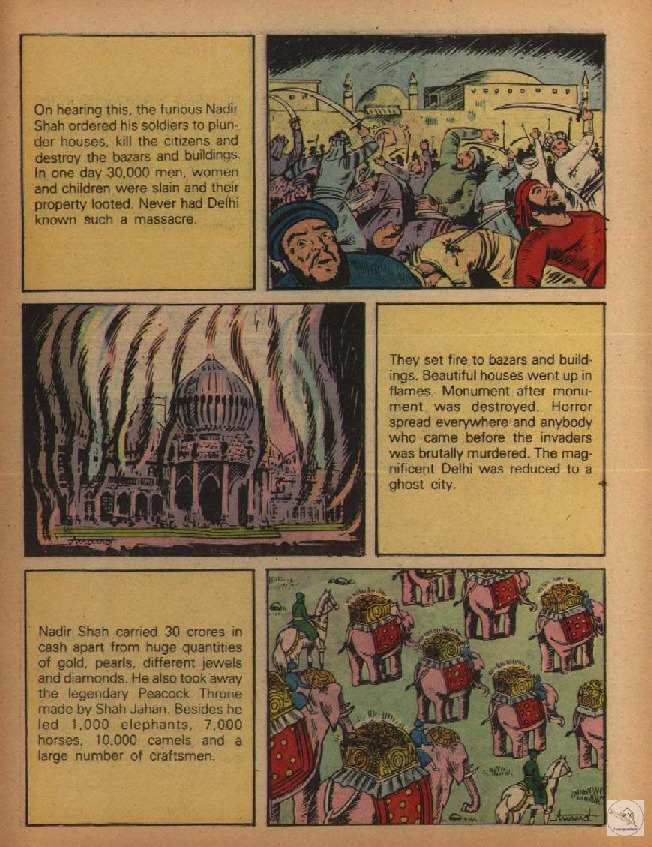 On hearing this, the furious Nadir Shah ordered his soldiers to plunder houses, kill the citizens and destroy the bazars and buildings. In one day 30,000 men, women and children were slain and their property looted. Never had Delhi known such a massacre.

They set fire to bazars and buildings. Beautiful houses went up in flames. Monument after monument was destroyed. Horror spread everywhere and anybody who came before the invaders was brutally murdered. The magnificent Delhi was reduced to a ghost city.

Nadir Shah carried 30 crores in cash apart from huge quantities of gold, pearls, different jewels and diamonds. He also took away the legendary Peacock Throne made by Shah Jahan. Besides he led 1,000 elephants, 7,000 horses, 10,000 camels and a large number of craftsmen.